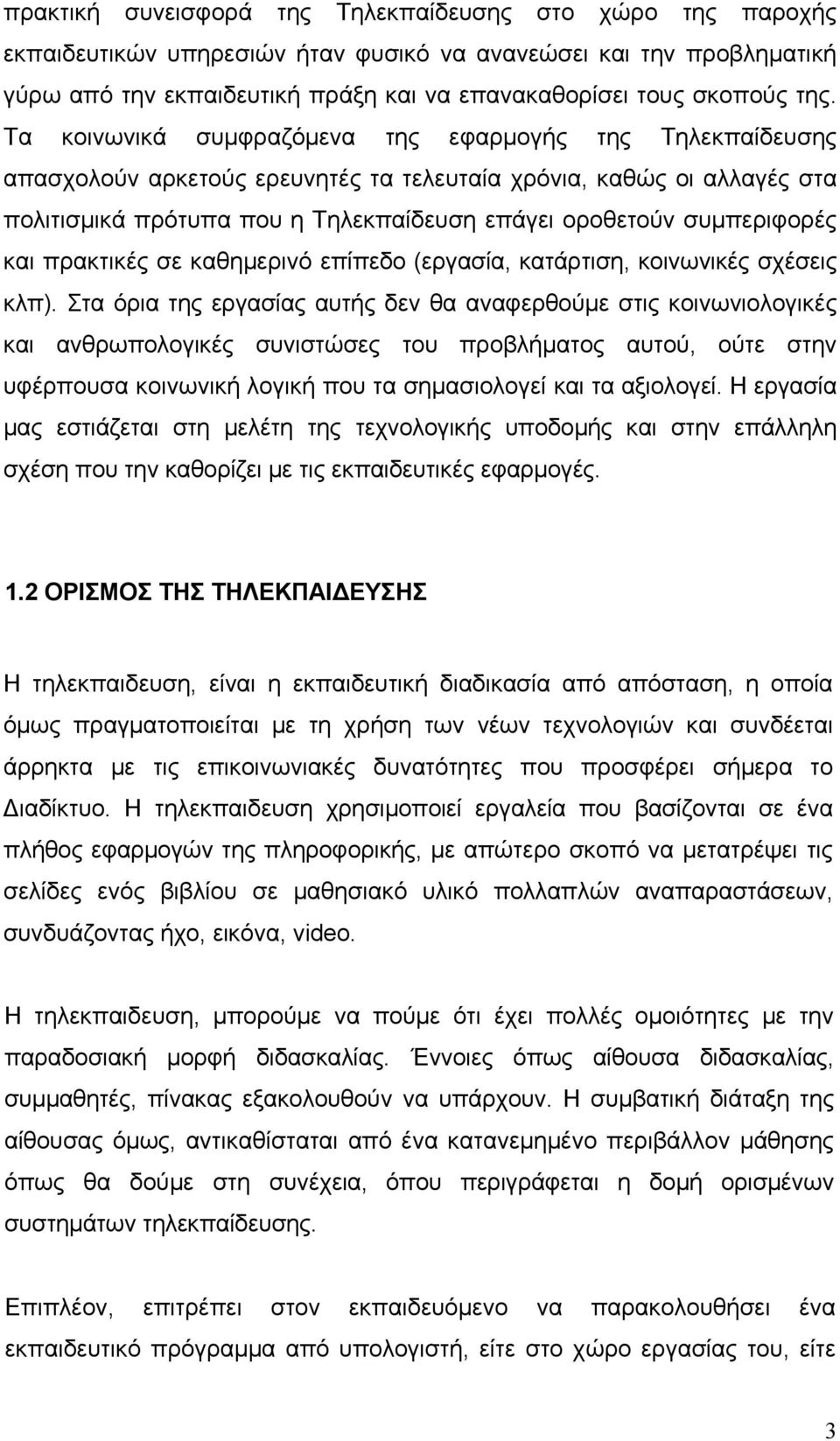 πρακτική συνεισφορά της Τηλεκπαίδευσης στο χώρο της παροχής εκπαιδευτικών υπηρεσιών ήταν φυσικό να ανανεώσει και την προβληματική γύρω από την εκπαιδευτική πράξη και να επανακαθορίσει τους σκοπούς της. Τα κοινωνικά συμφραζόμενα της εφαρμογής της Τηλεκπαίδευσης απασχολούν αρκετούς ερευνητές τα τελευταία χρόνια, καθώς οι αλλαγές στα πολιτισμικά πρότυπα που η Τηλεκπαίδευση επάγει οροθετούν συμπεριφορές και πρακτικές σε καθημερινό επίπεδο (εργασία, κατάρτιση, κοινωνικές σχέσεις κλπ). Στα όρια της εργασίας αυτής δεν θα αναφερθούμε στις κοινωνιολογικές και ανθρωπολογικές συνιστώσες του προβλήματος αυτού, ούτε στην υφέρπουσα κοινωνική λογική που τα σημασιολογεί και τα αξιολογεί. Η εργασία μας εστιάζεται στη μελέτη της τεχνολογικής υποδομής και στην επάλληλη σχέση που την καθορίζει με τις εκπαιδευτικές εφαρμογές.

1.2 ΟΡΙΣΜΟΣ ΤΗΣ ΤΗΛΕΚΠΑΙΔΕΥΣΗΣ

Η τηλεκπαιδευση, είναι η εκπαιδευτική διαδικασία από απόσταση, η οποία όμως πραγματοποιείται με τη χρήση των νέων τεχνολογιών και συνδέεται άρρηκτα με τις επικοινωνιακές δυνατότητες που προσφέρει σήμερα το Διαδίκτυο. Η τηλεκπαιδευση χρησιμοποιεί εργαλεία που βασίζονται σε ένα πλήθος εφαρμογών της πληροφορικής, με απώτερο σκοπό να μετατρέψει τις σελίδες ενός βιβλίου σε μαθησιακό υλικό πολλαπλών αναπαραστάσεων, συνδυάζοντας ήχο, εικόνα, video.

Η τηλεκπαιδευση, μπορούμε να πούμε ότι έχει πολλές ομοιότητες με την παραδοσιακή μορφή διδασκαλίας. Έννοιες όπως αίθουσα διδασκαλίας, συμμαθητές, πίνακας εξακολουθούν να υπάρχουν. Η συμβατική διάταξη της αίθουσας όμως, αντικαθίσταται από ένα κατανεμημένο περιβάλλον μάθησης όπως θα δούμε στη συνέχεια, όπου περιγράφεται η δομή ορισμένων συστημάτων τηλεκπαίδευσης.

Επιπλέον, επιτρέπει στον εκπαιδευόμενο να παρακολουθήσει ένα εκπαιδευτικό πρόγραμμα από υπολογιστή, είτε στο χώρο εργασίας του, είτε

3